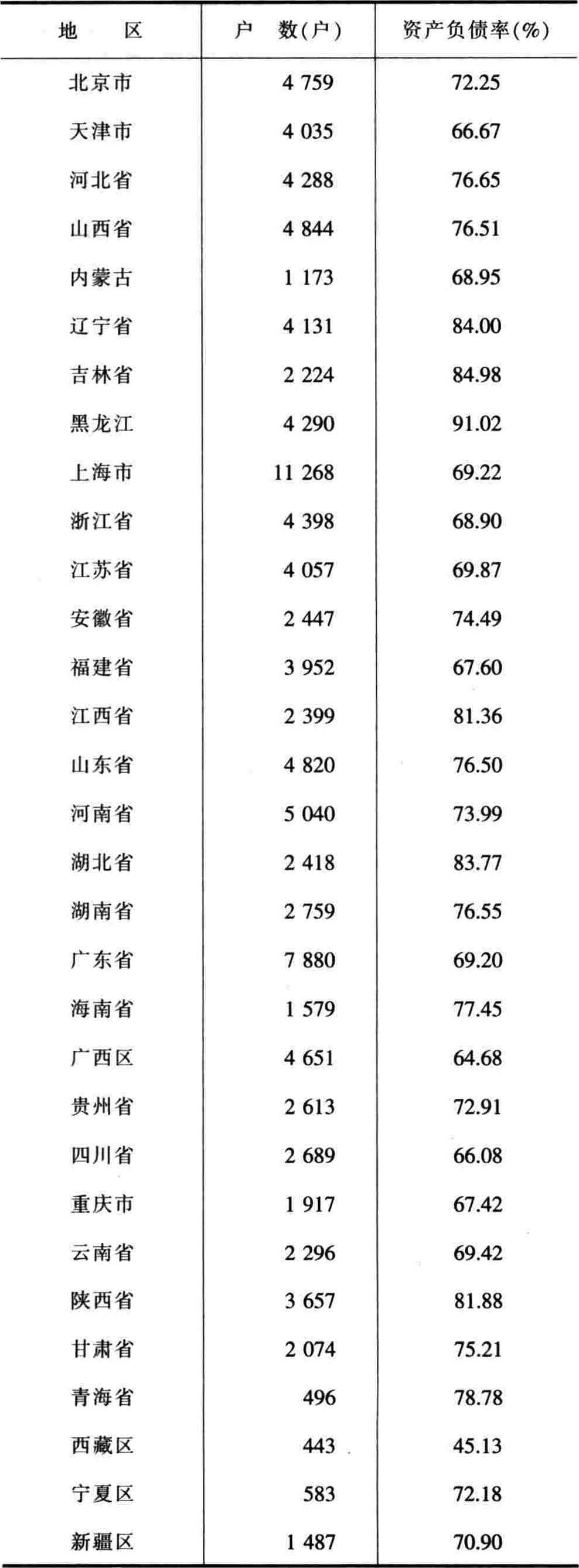 | 地　区 | 户　数(户) | 资产负债率(%) |
|---|---|---|
| 北京市 | 4 759 | 72.25 |
| 天津市 | 4 035 | 66.67 |
| 河北省 | 4 288 | 76.65 |
| 山西省 | 4 844 | 76.51 |
| 内蒙古 | 1 173 | 68.95 |
| 辽宁省 | 4 131 | 84.00 |
| 吉林省 | 2 224 | 84.98 |
| 黑龙江 | 4 290 | 91.02 |
| 上海市 | 11 268 | 69.22 |
| 浙江省 | 4 398 | 68.90 |
| 江苏省 | 4 057 | 69.87 |
| 安徽省 | 2 447 | 74.49 |
| 福建省 | 3 952 | 67.60 |
| 江西省 | 2 399 | 81.36 |
| 山东省 | 4 820 | 76.50 |
| 河南省 | 5 040 | 73.99 |
| 湖北省 | 2 418 | 83.77 |
| 湖南省 | 2 759 | 76.55 |
| 广东省 | 7 880 | 69.20 |
| 海南省 | 1 579 | 77.45 |
| 广西区 | 4 651 | 64.68 |
| 贵州省 | 2 613 | 72.91 |
| 四川省 | 2 689 | 66.08 |
| 重庆市 | 1 917 | 67.42 |
| 云南省 | 2 296 | 69.42 |
| 陕西省 | 3 657 | 81.88 |
| 甘肃省 | 2 074 | 75.21 |
| 青海省 | 496 | 78.78 |
| 西藏区 | 443 | 45.13 |
| 宁夏区 | 583 | 72.18 |
| 新疆区 | 1 487 | 70.90 |